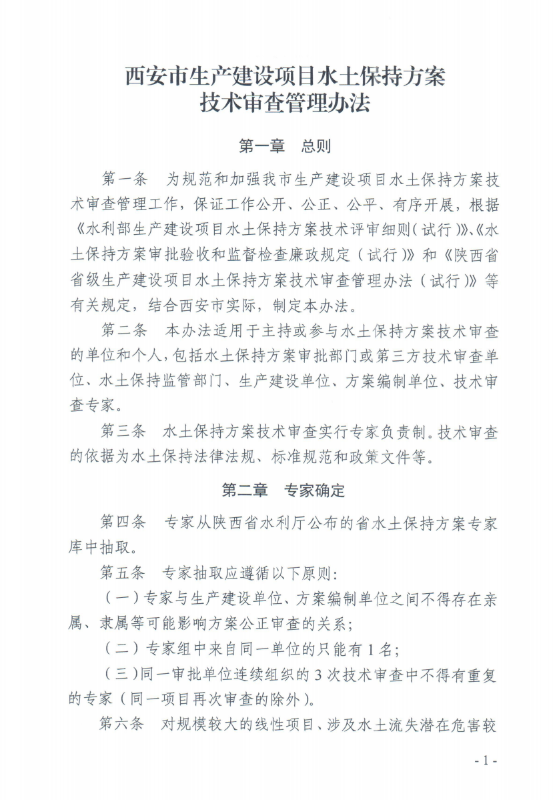 西安市生产建设项目水土保持方案
技术审查管理办法

第一章 总则

第一条 为规范和加强我市生产建设项目水土保持方案技术审查管理工作，保证工作公开、公正、公平、有序开展，根据《水利部生产建设项目水土保持方案技术评审细则（试行）》、《水土保持方案审批验收和监督检查廉政规定（试行）》和《陕西省省级生产建设项目水土保持方案技术审查管理办法（试行）》等有关规定，结合西安市实际，制定本办法。

第二条 本办法适用于主持或参与水土保持方案技术审查的单位和个人，包括水土保持方案审批部门或第三方技术审查单位、水土保持监管部门、生产建设单位、方案编制单位、技术审查专家。

第三条 水土保持方案技术审查实行专家负责制。技术审查的依据为水土保持法律法规、标准规范和政策文件等。

第二章 专家确定

第四条 专家从陕西省水利厅公布的省水土保持方案专家库中抽取。

第五条 专家抽取应遵循以下原则：

（一）专家与生产建设单位、方案编制单位之间不得存在亲属、隶属等可能影响方案公正审查的关系；

（二）专家组中来自同一单位的只能有1名；

（三）同一审批单位连续组织的3次技术审查中不得有重复的专家（同一项目再次审查的除外）。

第六条 对规模较大的线性项目、涉及水土流失潜在危害较

- 1 -